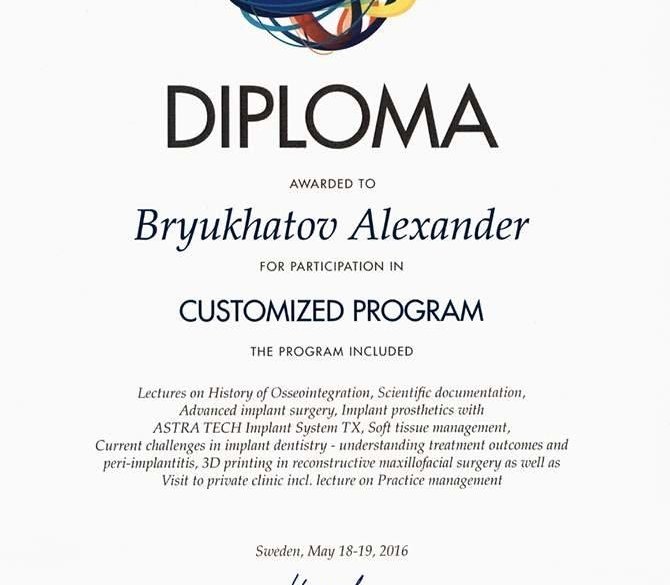 DIPLOMA

AWARDED TO

Bryukhatov Alexander

FOR PARTICIPATION IN

CUSTOMIZED PROGRAM

THE PROGRAM INCLUDED

Lectures on History of Osseointegration, Scientific documentation, Advanced implant surgery, Implant prosthetics with ASTRA TECH Implant System TX, Soft tissue management, Current challenges in implant dentistry - understanding treatment outcomes and peri-implantitis, 3D printing in reconstructive maxillofacial surgery as well as Visit to private clinic incl. lecture on Practice management

Sweden, May 18-19, 2016